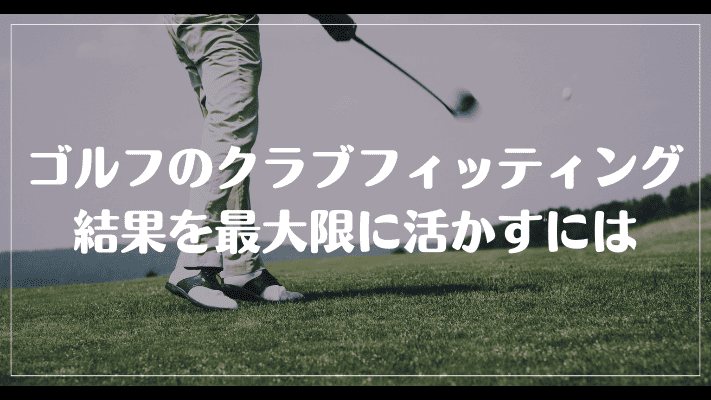 ゴルフのクラブフィッティング
結果を最大限に活かすには